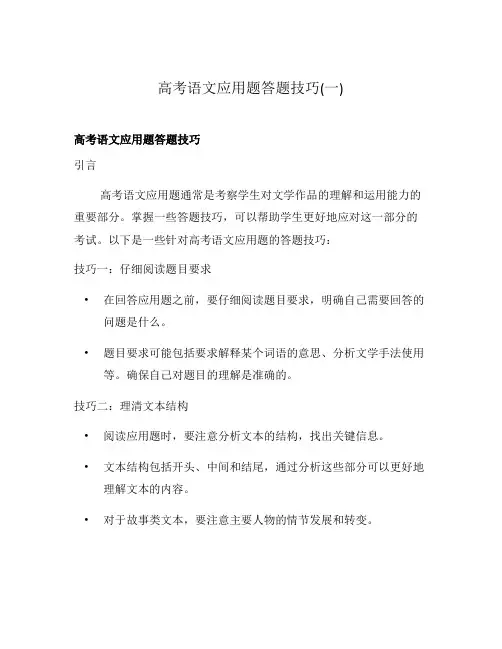 高考语文应用题答题技巧(一)

高考语文应用题答题技巧

引言

高考语文应用题通常是考察学生对文学作品的理解和运用能力的重要部分。掌握一些答题技巧，可以帮助学生更好地应对这一部分的考试。以下是一些针对高考语文应用题的答题技巧：

技巧一：仔细阅读题目要求

• 在回答应用题之前，要仔细阅读题目要求，明确自己需要回答的问题是什么。

• 题目要求可能包括要求解释某个词语的意思、分析文学手法使用等。确保自己对题目的理解是准确的。

技巧二：理清文本结构

• 阅读应用题时，要注意分析文本的结构，找出关键信息。

• 文本结构包括开头、中间和结尾，通过分析这些部分可以更好地理解文本的内容。

• 对于故事类文本，要注意主要人物的情节发展和转变。